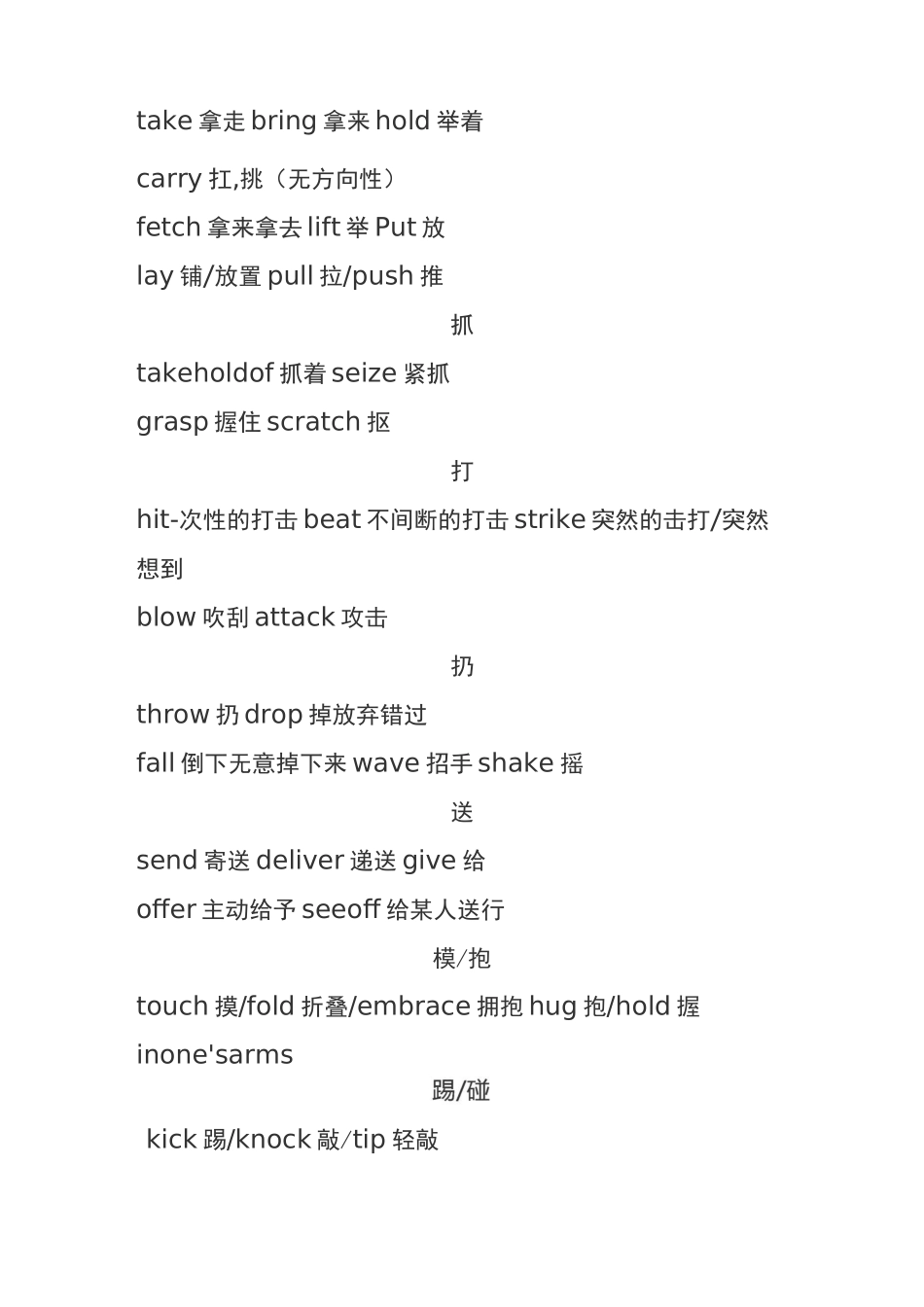 take 拿走 bring 拿来 hold 举着

carry 扛,挑（无方向性）

fetch 拿来拿去 lift 举 Put 放

lay 铺/放置 pull 拉/push 推

抓

takeholdof 抓着 seize 紧抓

grasp 握住 scratch 抠

打

hit-次性的打击 beat 不间断的打击 strike 突然的击打/突然想到

blow 吹刮 attack 攻击

扔

throw 扔 drop 掉放弃错过

fall 倒下无意掉下来 wave 招手 shake 摇

送

send 寄送 deliver 递送 give 给

offer 主动给予 seeoff 给某人送行

模/抱

touch 摸/fold 折叠/embrace 拥抱 hug 抱/hold 握 inone'sarms

踢/碰

kick 踢/knock 敲/tip 轻敲